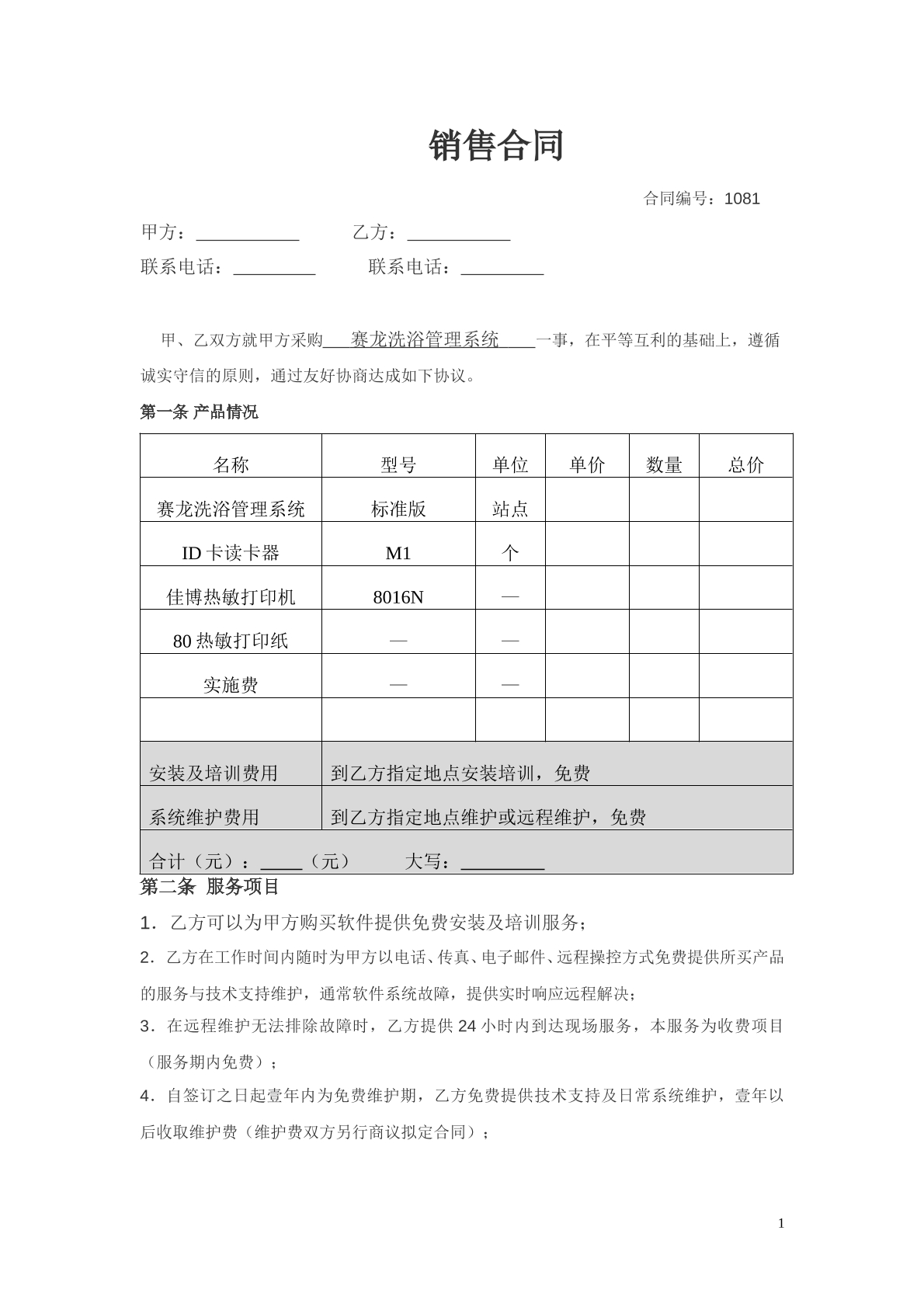 销售合同

合同编号：1081

甲方：___________　　乙方：___________

联系电话：_________　　联系电话：_________

甲、乙双方就甲方采购___赛龙洗浴管理系统____一事，在平等互利的基础上，遵循诚实守信的原则，通过友好协商达成如下协议。

第一条 产品情况

| 名称 | 型号 | 单位 | 单价 | 数量 | 总价 |
|---|---|---|---|---|---|
| 赛龙洗浴管理系统 | 标准版 | 站点 | | | |
| ID 卡读卡器 | M1 | 个 | | | |
| 佳博热敏打印机 | 8016N | — | | | |
| 80 热敏打印纸 | — | — | | | |
| 实施费 | — | — | | | |
| | | | | | |
| 安装及培训费用 | 到乙方指定地点安装培训，免费 | | | | |
| 系统维护费用 | 到乙方指定地点维护或远程维护，免费 | | | | |
| 合计（元）：____（元）　大写：_________ | | | | | |

第二条 服务项目

1．乙方可以为甲方购买软件提供免费安装及培训服务；

2．乙方在工作时间内随时为甲方以电话、传真、电子邮件、远程操控方式免费提供所买产品的服务与技术支持维护，通常软件系统故障，提供实时响应远程解决；

3．在远程维护无法排除故障时，乙方提供 24 小时内到达现场服务，本服务为收费项目（服务期内免费）；

4．自签订之日起壹年内为免费维护期，乙方免费提供技术支持及日常系统维护，壹年以后收取维护费（维护费双方另行商议拟定合同）；

1